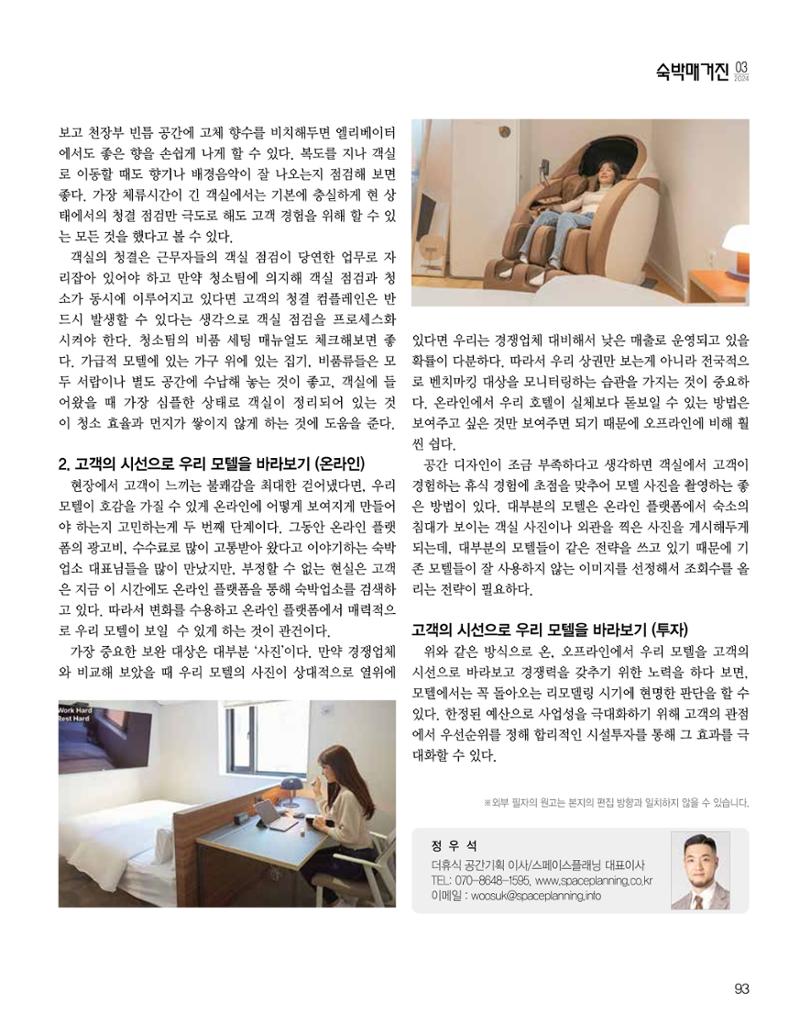 숙박매거진 03 2024

보고 천장부 빈틈 공간에 고체 향수를 비치해두면 엘리베이터에서도 좋은 향을 손쉽게 나게 할 수 있다. 복도를 지나 객실로 이동할 때도 향기나 배경음악이 잘 나오는지 점검해 보면 좋다. 가장 체류시간이 긴 객실에서는 기본에 충실하게 현 상태에서의 청결 점검만 극도로 해도 고객 경험을 위해 할 수 있는 모든 것을 했다고 볼 수 있다.

객실의 청결은 근무자들의 객실 점검이 당연한 업무로 자리잡아 있어야 하고 만약 청소팀에 의지해 객실 점검과 청소가 동시에 이루어지고 있다면 고객의 청결 컴플레인은 반드시 발생할 수 있다는 생각으로 객실 점검을 프로세스화 시켜야 한다. 청소팀의 비품 세팅 매뉴얼도 체크해보면 좋다. 가급적 모텔에 있는 가구 위에 있는 집기, 비품류들은 모두 서랍이나 별도 공간에 수납해 놓는 것이 좋고, 객실에 들어왔을 때 가장 심플한 상태로 객실이 정리되어 있는 것이 청소 효율과 먼지가 쌓이지 않게 하는 것에 도움을 준다.

2. 고객의 시선으로 우리 모텔을 바라보기 (온라인)

현장에서 고객이 느끼는 불쾌감을 최대한 걷어냈다면, 우리 모텔이 호감을 가질 수 있게 온라인에 어떻게 보여지게 만들어야 하는지 고민하는게 두 번째 단계이다. 그동안 온라인 플랫폼의 광고비, 수수료로 많이 고통받아 왔다고 이야기하는 숙박업소 대표님들을 많이 만났지만, 부정할 수 없는 현실은 고객은 지금 이 시간에도 온라인 플랫폼을 통해 숙박업소를 검색하고 있다. 따라서 변화를 수용하고 온라인 플랫폼에서 매력적으로 우리 모텔이 보일 수 있게 하는 것이 관건이다.

가장 중요한 보완 대상은 대부분 '사진'이다. 만약 경쟁업체와 비교해 보았을 때 우리 모텔의 사진이 상대적으로 열위에

Work Hard
Rest Hard

있다면 우리는 경쟁업체 대비해서 낮은 매출로 운영되고 있을 확률이 다분하다. 따라서 우리 상권만 보는게 아니라 전국적으로 벤치마킹 대상을 모니터링하는 습관을 가지는 것이 중요하다. 온라인에서 우리 호텔이 실체보다 돋보일 수 있는 방법은 보여주고 싶은 것만 보여주면 되기 때문에 오프라인에 비해 훨씬 쉽다.

공간 디자인이 조금 부족하다고 생각하면 객실에서 고객이 경험하는 휴식 경험에 초점을 맞추어 모델 사진을 촬영하는 좋은 방법이 있다. 대부분의 모텔은 온라인 플랫폼에서 숙소의 침대가 보이는 객실 사진이나 외관을 찍은 사진을 게시해두게 되는데, 대부분의 모텔들이 같은 전략을 쓰고 있기 때문에 기존 모텔들이 잘 사용하지 않는 이미지를 선정해서 조회수를 올리는 전략이 필요하다.

고객의 시선으로 우리 모텔을 바라보기 (투자)

위와 같은 방식으로 온, 오프라인에서 우리 모텔을 고객의 시선으로 바라보고 경쟁력을 갖추기 위한 노력을 하다 보면, 모텔에서는 꼭 돌아오는 리모델링 시기에 현명한 판단을 할 수 있다. 한정된 예산으로 사업성을 극대화하기 위해 고객의 관점에서 우선순위를 정해 합리적인 시설투자를 통해 그 효과를 극대화할 수 있다.

※ 외부 필자의 원고는 본지의 편집 방향과 일치하지 않을 수 있습니다.

정 우 석
더휴식 공간기획 이사/스페이스플래닝 대표이사
TEL: 070-8648-1595, www.spaceplanning.co.kr
이메일 : woosuk@spaceplanning.info

93